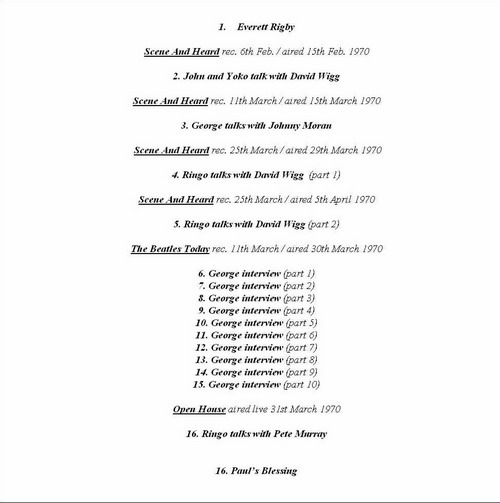 1. Everett Rigby

Scene And Heard rec. 6th Feb. / aired 15th Feb. 1970

2. John and Yoko talk with David Wigg

Scene And Heard rec. 11th March / aired 15th March 1970

3. George talks with Johnny Moran

Scene And Heard rec. 25th March / aired 29th March 1970

4. Ringo talks with David Wigg (part 1)

Scene And Heard rec. 25th March / aired 5th April 1970

5. Ringo talks with David Wigg (part 2)

The Beatles Today rec. 11th March / aired 30th March 1970

6. George interview (part 1)
7. George interview (part 2)
8. George interview (part 3)
9. George interview (part 4)
10. George interview (part 5)
11. George interview (part 6)
12. George interview (part 7)
13. George interview (part 8)
14. George interview (part 9)
15. George interview (part 10)

Open House aired live 31st March 1970

16. Ringo talks with Pete Murray

16. Paul's Blessing